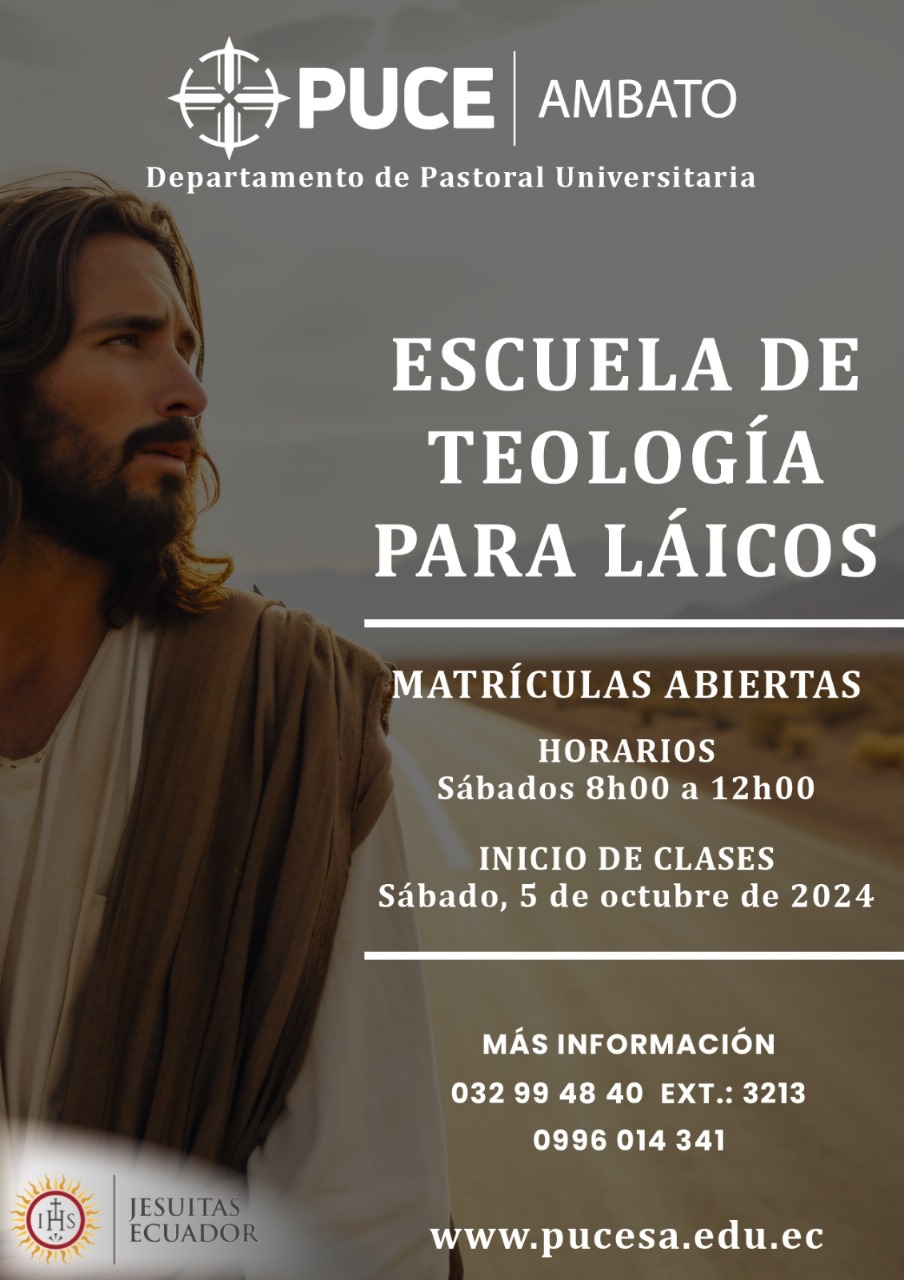 PUCE AMBATO

Departamento de Pastoral Universitaria

ESCUELA DE TEOLOGÍA PARA LÁICOS

MATRÍCULAS ABIERTAS

HORARIOS
Sábados 8h00 a 12h00

INICIO DE CLASES
Sábado, 5 de octubre de 2024

MÁS INFORMACIÓN
032 99 48 40 EXT.: 3213
0996 014 341

IHS
JESUITAS
ECUADOR

www.pucesa.edu.ec